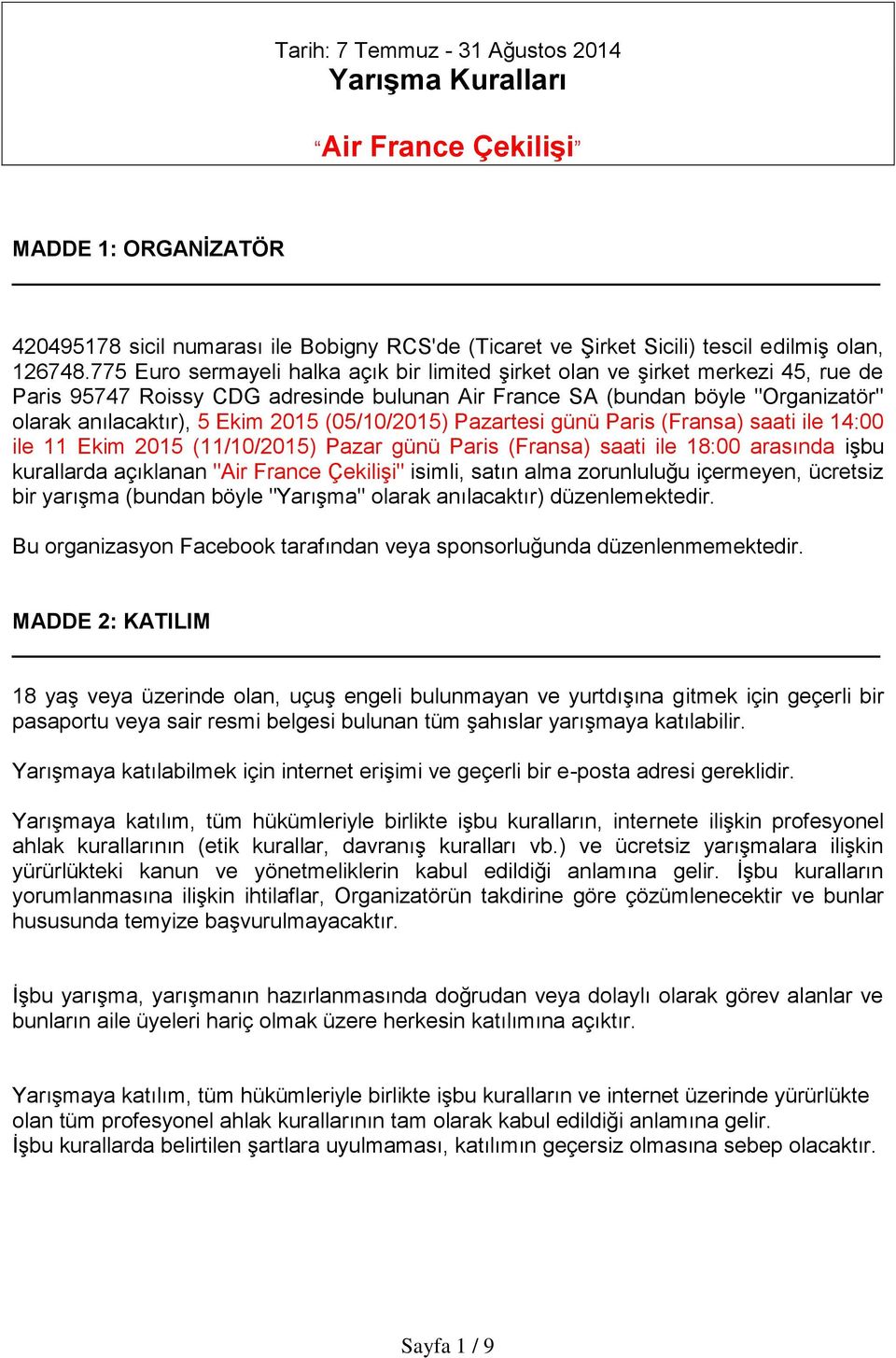 Tarih: 7 Temmuz - 31 Ağustos 2014
Yarışma Kuralları

“Air France Çekilişi”

MADDE 1: ORGANİZATÖR

420495178 sicil numarası ile Bobigny RCS'de (Ticaret ve Şirket Sicili) tescil edilmiş olan, 126748.775 Euro sermayeli halka açık bir limited şirket olan ve şirket merkezi 45, rue de Paris 95747 Roissy CDG adresinde bulunan Air France SA (bundan böyle "Organizatör" olarak anılacaktır), 5 Ekim 2015 (05/10/2015) Pazartesi günü Paris (Fransa) saati ile 14:00 ile 11 Ekim 2015 (11/10/2015) Pazar günü Paris (Fransa) saati ile 18:00 arasında işbu kurallarda açıklanan "Air France Çekilişi" isimli, satın alma zorunluluğu içermeyen, ücretsiz bir yarışma (bundan böyle "Yarışma" olarak anılacaktır) düzenlemektedir.

Bu organizasyon Facebook tarafından veya sponsorluğunda düzenlenmemektedir.

MADDE 2: KATILIM

18 yaş veya üzerinde olan, uçuş engeli bulunmayan ve yurtdışına gitmek için geçerli bir pasaportu veya sair resmi belgesi bulunan tüm şahıslar yarışmaya katılabilir.

Yarışmaya katılabilmek için internet erişimi ve geçerli bir e-posta adresi gereklidir.

Yarışmaya katılım, tüm hükümleriyle birlikte işbu kuralların, internete ilişkin profesyonel ahlak kurallarının (etik kurallar, davranış kuralları vb.) ve ücretsiz yarışmalara ilişkin yürürlükteki kanun ve yönetmeliklerin kabul edildiği anlamına gelir. İşbu kuralların yorumlanmasına ilişkin ihtilaflar, Organizatörün takdirine göre çözümlenecektir ve bunlar hususunda temyize başvurulmayacaktır.

İşbu yarışma, yarışmanın hazırlanmasında doğrudan veya dolaylı olarak görev alanlar ve bunların aile üyeleri hariç olmak üzere herkesin katılımına açıktır.

Yarışmaya katılım, tüm hükümleriyle birlikte işbu kuralların ve internet üzerinde yürürlükte olan tüm profesyonel ahlak kurallarının tam olarak kabul edildiği anlamına gelir.
İşbu kurallarda belirtilen şartlara uyulmaması, katılımın geçersiz olmasına sebep olacaktır.

Sayfa 1 / 9